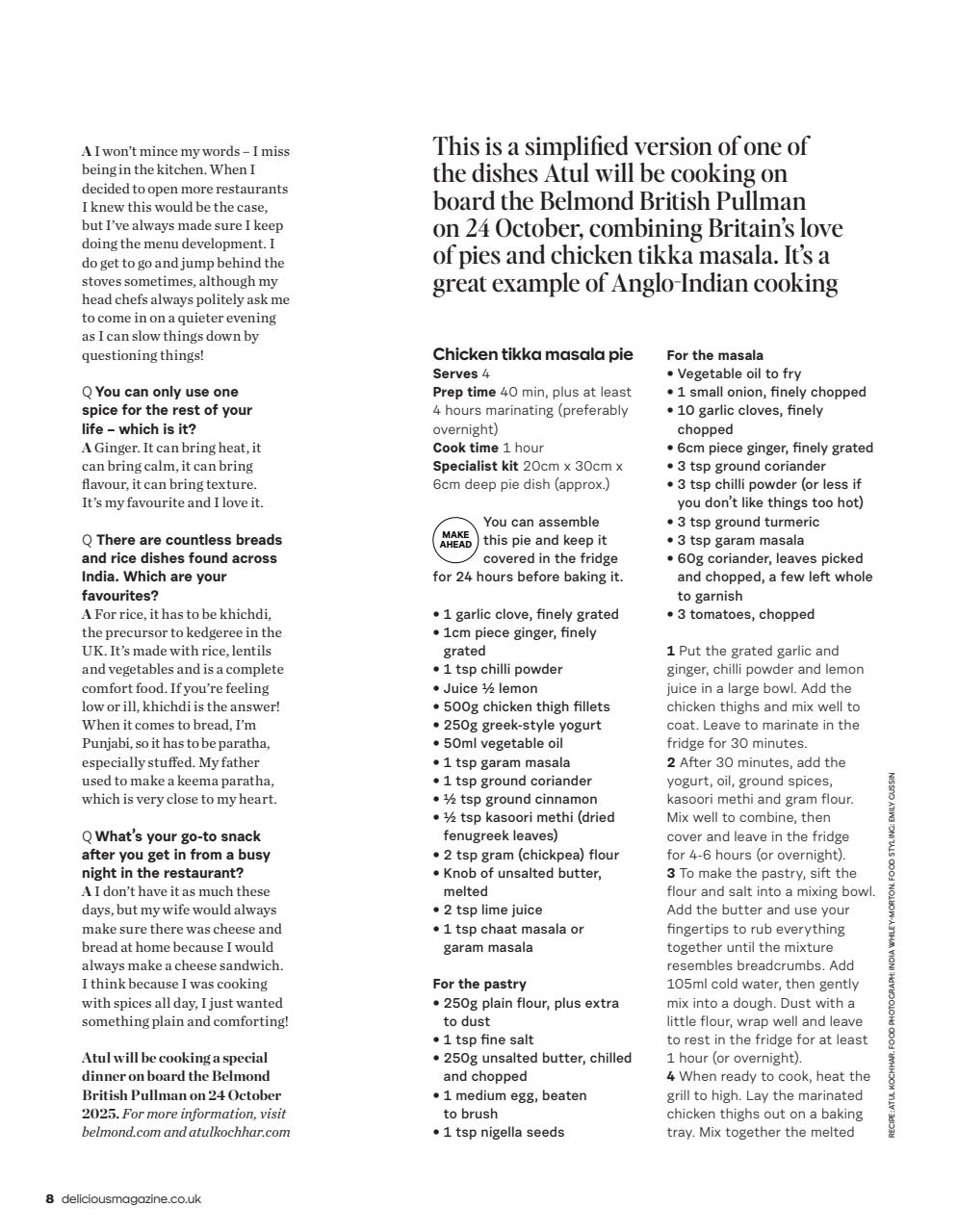 A I won't mince my words – I miss being in the kitchen. When I decided to open more restaurants I knew this would be the case, but I've always made sure I keep doing the menu development. I do get to go and jump behind the stoves sometimes, although my head chefs always politely ask me to come in on a quieter evening as I can slow things down by questioning things!

Q You can only use one spice for the rest of your life – which is it?
A Ginger. It can bring heat, it can bring calm, it can bring flavour, it can bring texture. It's my favourite and I love it.

Q There are countless breads and rice dishes found across India. Which are your favourites?
A For rice, it has to be khichdi, the precursor to kedgeree in the UK. It's made with rice, lentils and vegetables and is a complete comfort food. If you're feeling low or ill, khichdi is the answer! When it comes to bread, I'm Punjabi, so it has to be paratha, especially stuffed. My father used to make a keema paratha, which is very close to my heart.

Q What's your go-to snack after you get in from a busy night in the restaurant?
A I don't have it as much these days, but my wife would always make sure there was cheese and bread at home because I would always make a cheese sandwich. I think because I was cooking with spices all day, I just wanted something plain and comforting!

Atul will be cooking a special dinner on board the Belmond British Pullman on 24 October 2025. For more information, visit belmond.com and atulkochhar.com

This is a simplified version of one of the dishes Atul will be cooking on board the Belmond British Pullman on 24 October, combining Britain's love of pies and chicken tikka masala. It's a great example of Anglo-Indian cooking

Chicken tikka masala pie
Serves 4
Prep time 40 min, plus at least 4 hours marinating (preferably overnight)
Cook time 1 hour
Specialist kit 20cm x 30cm x 6cm deep pie dish (approx.)

MAKE AHEAD You can assemble this pie and keep it covered in the fridge for 24 hours before baking it.

• 1 garlic clove, finely grated
• 1cm piece ginger, finely grated
• 1 tsp chilli powder
• Juice ½ lemon
• 500g chicken thigh fillets
• 250g greek-style yogurt
• 50ml vegetable oil
• 1 tsp garam masala
• 1 tsp ground coriander
• ½ tsp ground cinnamon
• ½ tsp kasoori methi (dried fenugreek leaves)
• 2 tsp gram (chickpea) flour
• Knob of unsalted butter, melted
• 2 tsp lime juice
• 1 tsp chaat masala or garam masala

For the pastry
• 250g plain flour, plus extra to dust
• 1 tsp fine salt
• 250g unsalted butter, chilled and chopped
• 1 medium egg, beaten to brush
• 1 tsp nigella seeds

For the masala
• Vegetable oil to fry
• 1 small onion, finely chopped
• 10 garlic cloves, finely chopped
• 6cm piece ginger, finely grated
• 3 tsp ground coriander
• 3 tsp chilli powder (or less if you don't like things too hot)
• 3 tsp ground turmeric
• 3 tsp garam masala
• 60g coriander, leaves picked and chopped, a few left whole to garnish
• 3 tomatoes, chopped

1 Put the grated garlic and ginger, chilli powder and lemon juice in a large bowl. Add the chicken thighs and mix well to coat. Leave to marinate in the fridge for 30 minutes.
2 After 30 minutes, add the yogurt, oil, ground spices, kasoori methi and gram flour. Mix well to combine, then cover and leave in the fridge for 4-6 hours (or overnight).
3 To make the pastry, sift the flour and salt into a mixing bowl. Add the butter and use your fingertips to rub everything together until the mixture resembles breadcrumbs. Add 105ml cold water, then gently mix into a dough. Dust with a little flour, wrap well and leave to rest in the fridge for at least 1 hour (or overnight).
4 When ready to cook, heat the grill to high. Lay the marinated chicken thighs out on a baking tray. Mix together the melted

RECIPE: ATUL KOCHHAR. FOOD PHOTOGRAPH: INDIA WHILEY-MORTON. FOOD STYLING: EMILY GUSSIN

8 deliciousmagazine.co.uk